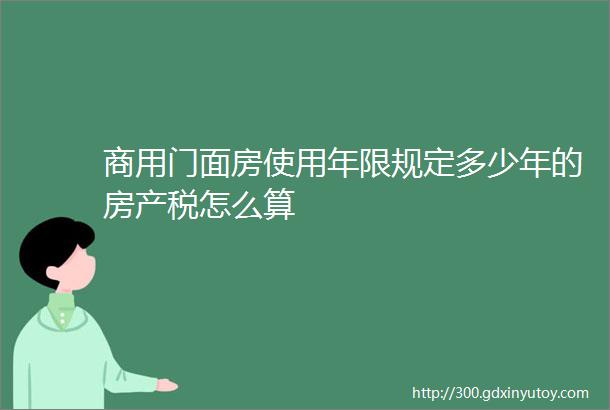 商用门面房使用年限规定多少年的房产税怎么算

http://300.gdxinyutoy.com